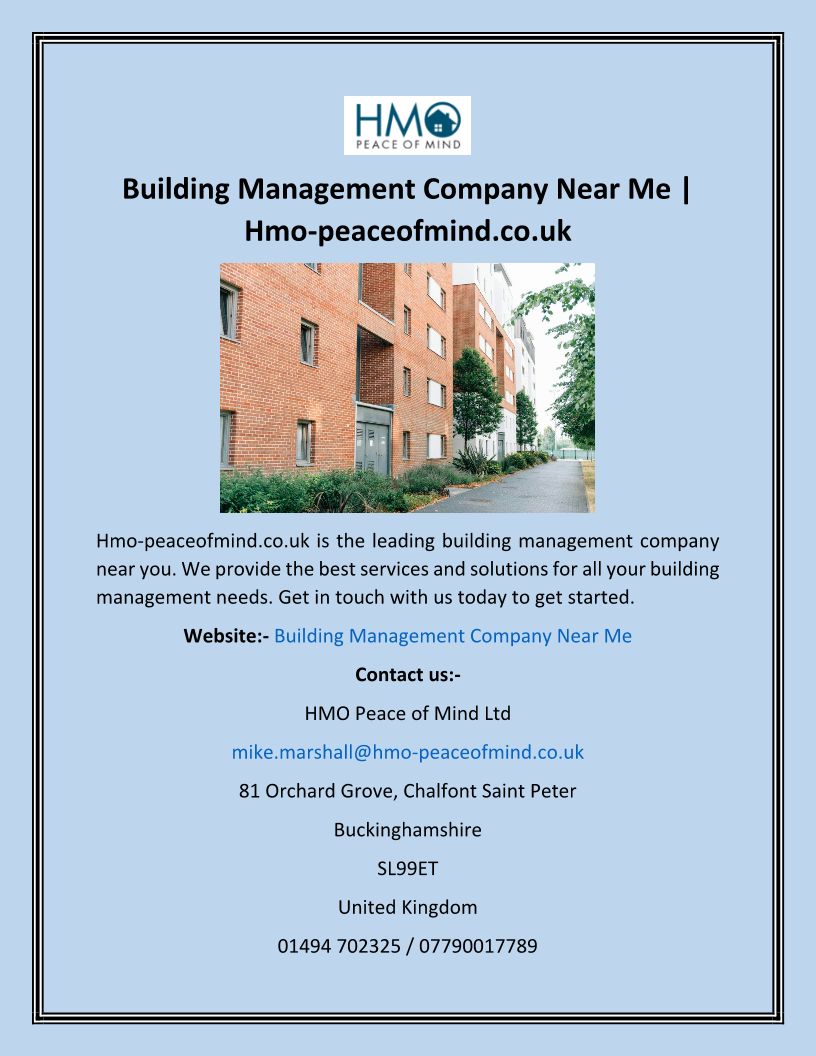 HMO
PEACE OF MIND

Building Management Company Near Me | Hmo-peaceofmind.co.uk

Hmo-peaceofmind.co.uk is the leading building management company near you. We provide the best services and solutions for all your building management needs. Get in touch with us today to get started.

Website:- Building Management Company Near Me

Contact us:-

HMO Peace of Mind Ltd

mike.marshall@hmo-peaceofmind.co.uk

81 Orchard Grove, Chalfont Saint Peter

Buckinghamshire

SL99ET

United Kingdom

01494 702325 / 07790017789